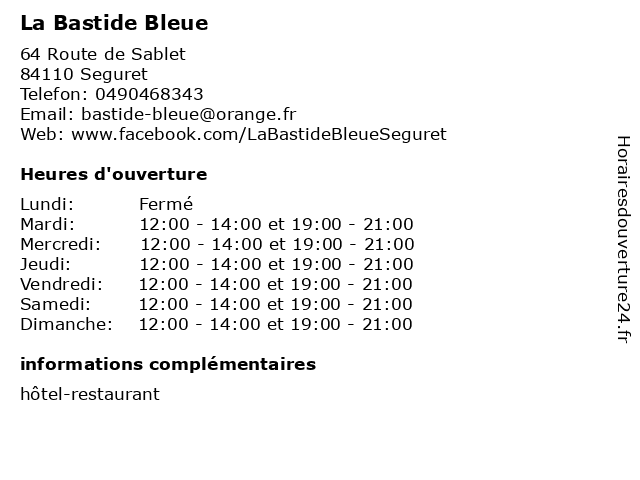 La Bastide Bleue

64 Route de Sablet
84110 Seguret
Telefon: 0490468343
Email: bastide-bleue@orange.fr
Web: www.facebook.com/LaBastideBleueSeguret

Heures d'ouverture

| | |
|---|---|
| Lundi: | Fermé |
| Mardi: | 12:00 - 14:00 et 19:00 - 21:00 |
| Mercredi: | 12:00 - 14:00 et 19:00 - 21:00 |
| Jeudi: | 12:00 - 14:00 et 19:00 - 21:00 |
| Vendredi: | 12:00 - 14:00 et 19:00 - 21:00 |
| Samedi: | 12:00 - 14:00 et 19:00 - 21:00 |
| Dimanche: | 12:00 - 14:00 et 19:00 - 21:00 |

informations complémentaires

hôtel-restaurant

Horairesdouverture24.fr